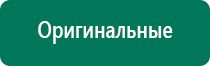 Оригинальные